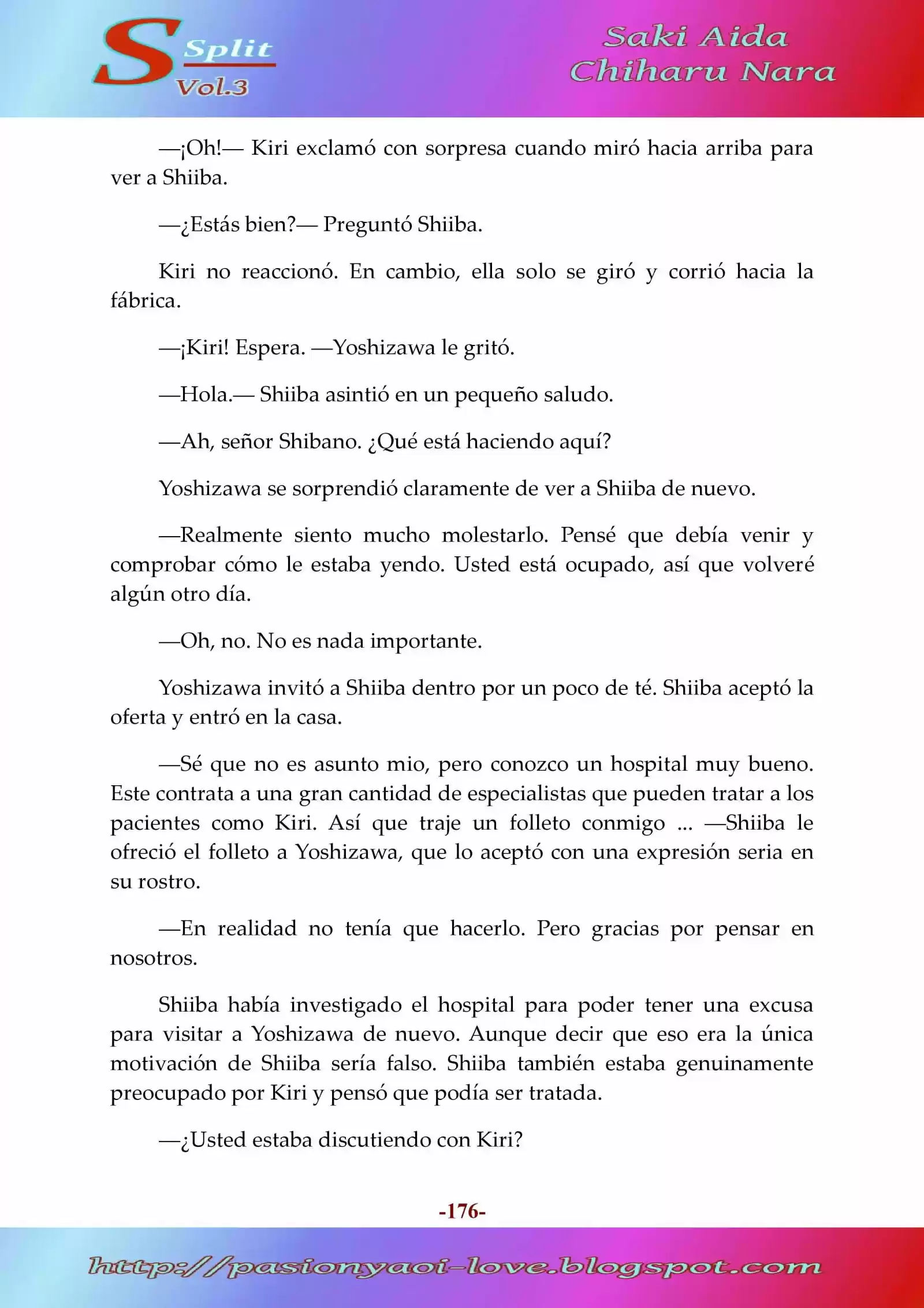 S Split Vol.3

Saki Aida
Chiharu Nara

—¡Oh!— Kiri exclamó con sorpresa cuando miró hacia arriba para ver a Shiiba.

—¿Estás bien?— Preguntó Shiiba.

Kiri no reaccionó. En cambio, ella solo se giró y corrió hacia la fábrica.

—¡Kiri! Espera. —Yoshizawa le gritó.

—Hola.— Shiiba asintió en un pequeño saludo.

—Ah, señor Shibano. ¿Qué está haciendo aquí?

Yoshizawa se sorprendió claramente de ver a Shiiba de nuevo.

—Realmente siento mucho molestarlo. Pensé que debía venir y comprobar cómo le estaba yendo. Usted está ocupado, así que volveré algún otro día.

—Oh, no. No es nada importante.

Yoshizawa invitó a Shiiba dentro por un poco de té. Shiiba aceptó la oferta y entró en la casa.

—Sé que no es asunto mio, pero conozco un hospital muy bueno. Este contrata a una gran cantidad de especialistas que pueden tratar a los pacientes como Kiri. Así que traje un folleto conmigo ... —Shiiba le ofreció el folleto a Yoshizawa, que lo aceptó con una expresión seria en su rostro.

—En realidad no tenía que hacerlo. Pero gracias por pensar en nosotros.

Shiiba había investigado el hospital para poder tener una excusa para visitar a Yoshizawa de nuevo. Aunque decir que eso era la única motivación de Shiiba sería falso. Shiiba también estaba genuinamente preocupado por Kiri y pensó que podía ser tratada.

—¿Usted estaba discutiendo con Kiri?

-176-

http://pasionyaoi-love.blogspot.com